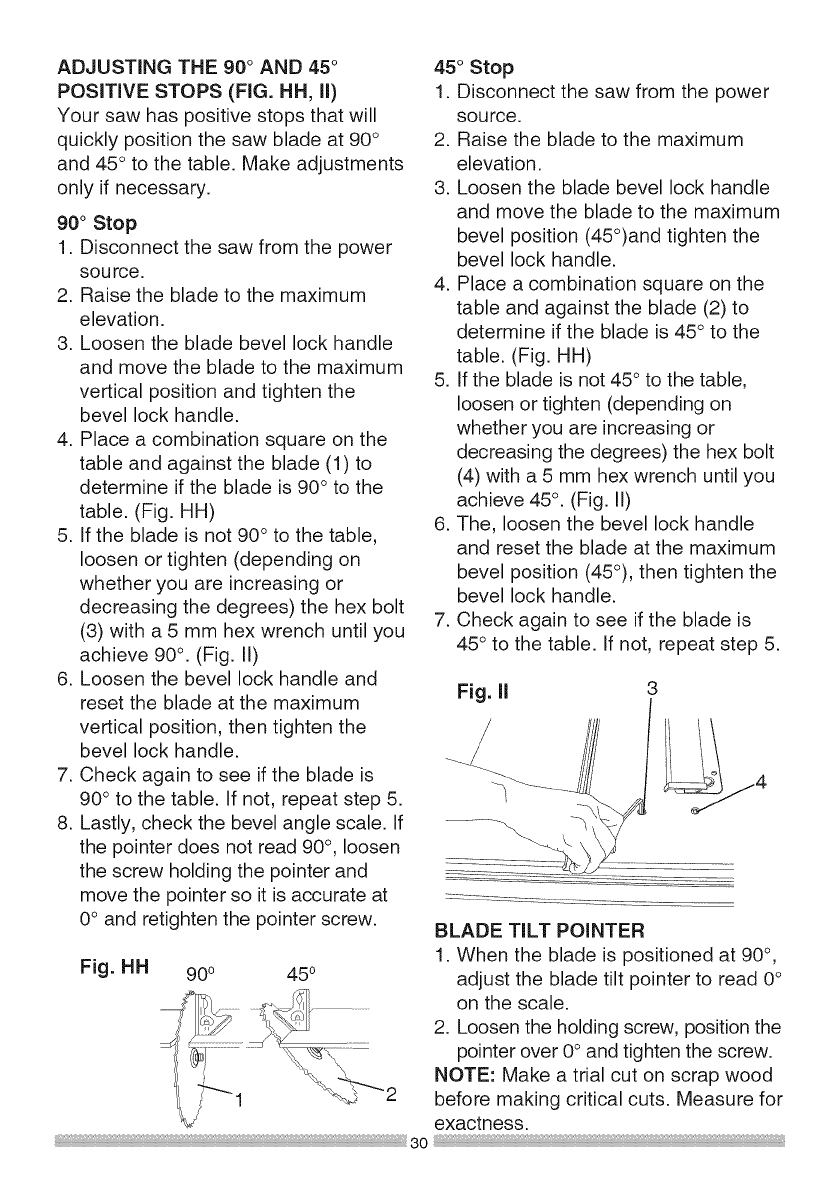 ADJUSTING THE 90° AND 45° POSITIVE STOPS (FIG. HH, II)
Your saw has positive stops that will quickly position the saw blade at 90° and 45° to the table. Make adjustments only if necessary.

90° Stop
1. Disconnect the saw from the power source.
2. Raise the blade to the maximum elevation.
3. Loosen the blade bevel lock handle and move the blade to the maximum vertical position and tighten the bevel lock handle.
4. Place a combination square on the table and against the blade (1) to determine if the blade is 90° to the table. (Fig. HH)
5. If the blade is not 90° to the table, loosen or tighten (depending on whether you are increasing or decreasing the degrees) the hex bolt (3) with a 5 mm hex wrench until you achieve 90°. (Fig. II)
6. Loosen the bevel lock handle and reset the blade at the maximum vertical position, then tighten the bevel lock handle.
7. Check again to see if the blade is 90° to the table. If not, repeat step 5.
8. Lastly, check the bevel angle scale. If the pointer does not read 90°, loosen the screw holding the pointer and move the pointer so it is accurate at 0° and retighten the pointer screw.

Fig. HH 90° 45°
1 2

45° Stop
1. Disconnect the saw from the power source.
2. Raise the blade to the maximum elevation.
3. Loosen the blade bevel lock handle and move the blade to the maximum bevel position (45°)and tighten the bevel lock handle.
4. Place a combination square on the table and against the blade (2) to determine if the blade is 45° to the table. (Fig. HH)
5. If the blade is not 45° to the table, loosen or tighten (depending on whether you are increasing or decreasing the degrees) the hex bolt (4) with a 5 mm hex wrench until you achieve 45°. (Fig. II)
6. The, loosen the bevel lock handle and reset the blade at the maximum bevel position (45°), then tighten the bevel lock handle.
7. Check again to see if the blade is 45° to the table. If not, repeat step 5.

Fig. II 3 4

BLADE TILT POINTER
1. When the blade is positioned at 90°, adjust the blade tilt pointer to read 0° on the scale.
2. Loosen the holding screw, position the pointer over 0° and tighten the screw.
NOTE: Make a trial cut on scrap wood before making critical cuts. Measure for exactness.

30